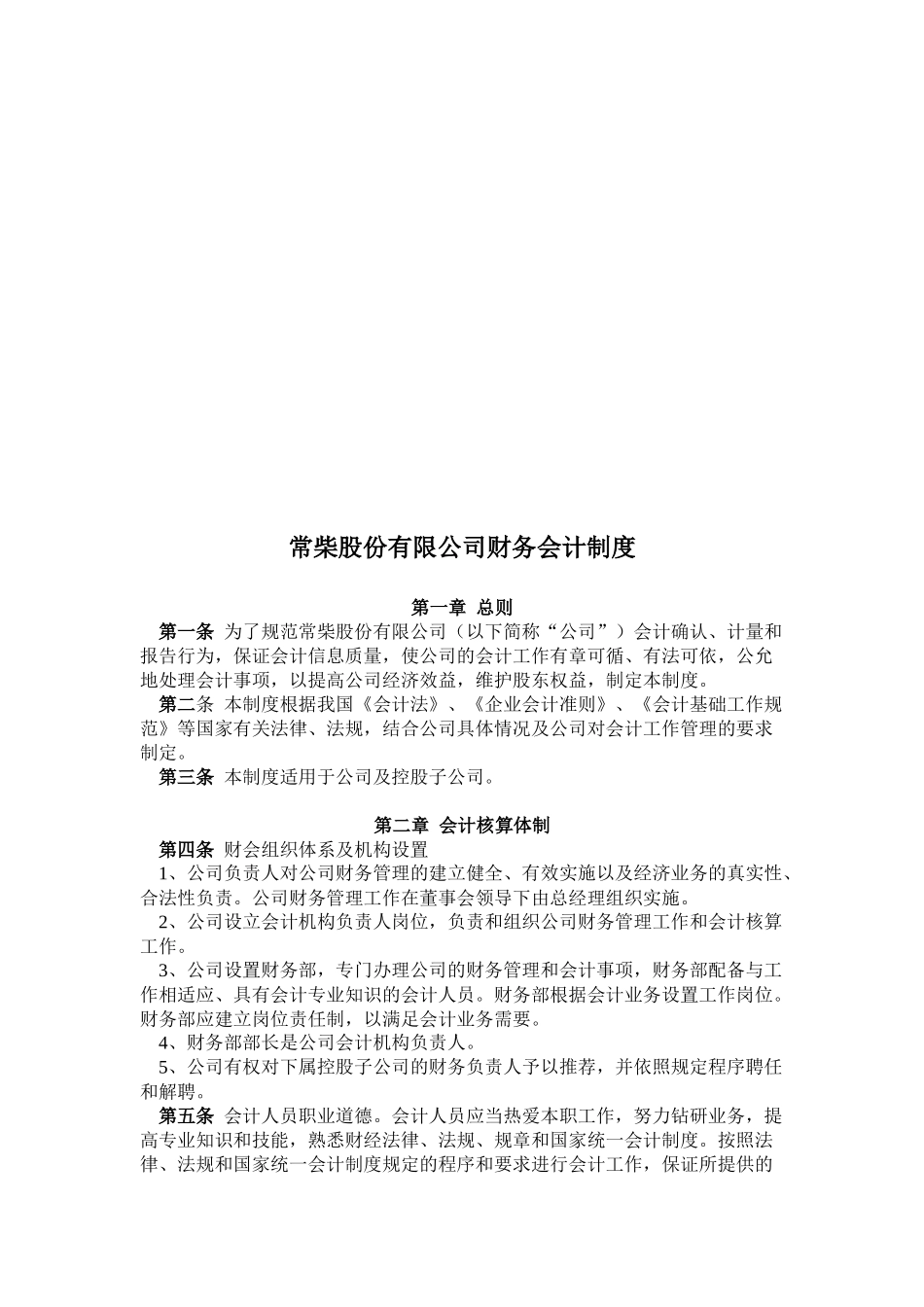 常柴股份有限公司财务会计制度

第一章 总则

第一条 为了规范常柴股份有限公司（以下简称“公司”）会计确认、计量和报告行为，保证会计信息质量，使公司的会计工作有章可循、有法可依，公允地处理会计事项，以提高公司经济效益，维护股东权益，制定本制度。

第二条 本制度根据我国《会计法》、《企业会计准则》、《会计基础工作规范》等国家有关法律、法规，结合公司具体情况及公司对会计工作管理的要求制定。

第三条 本制度适用于公司及控股子公司。

第二章 会计核算体制

第四条 财会组织体系及机构设置

1、公司负责人对公司财务管理的建立健全、有效实施以及经济业务的真实性、合法性负责。公司财务管理工作在董事会领导下由总经理组织实施。

2、公司设立会计机构负责人岗位，负责和组织公司财务管理工作和会计核算工作。

3、公司设置财务部，专门办理公司的财务管理和会计事项，财务部配备与工作相适应、具有会计专业知识的会计人员。财务部根据会计业务设置工作岗位。财务部应建立岗位责任制，以满足会计业务需要。

4、财务部部长是公司会计机构负责人。

5、公司有权对下属控股子公司的财务负责人予以推荐，并依照规定程序聘任和解聘。

第五条 会计人员职业道德。会计人员应当热爱本职工作，努力钻研业务，提高专业知识和技能，熟悉财经法律、法规、规章和国家统一会计制度。按照法律、法规和国家统一会计制度规定的程序和要求进行会计工作，保证所提供的